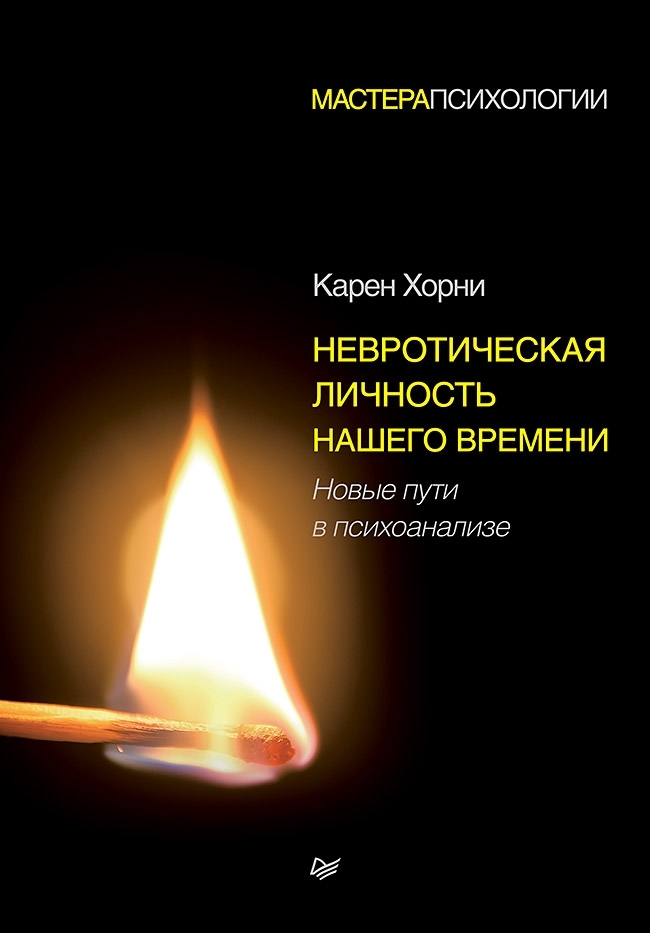 МАСТЕРАПСИХОЛОГИИ

Карен Хорни

НЕВРОТИЧЕСКАЯ ЛИЧНОСТЬ НАШЕГО ВРЕМЕНИ

Новые пути в психоанализе